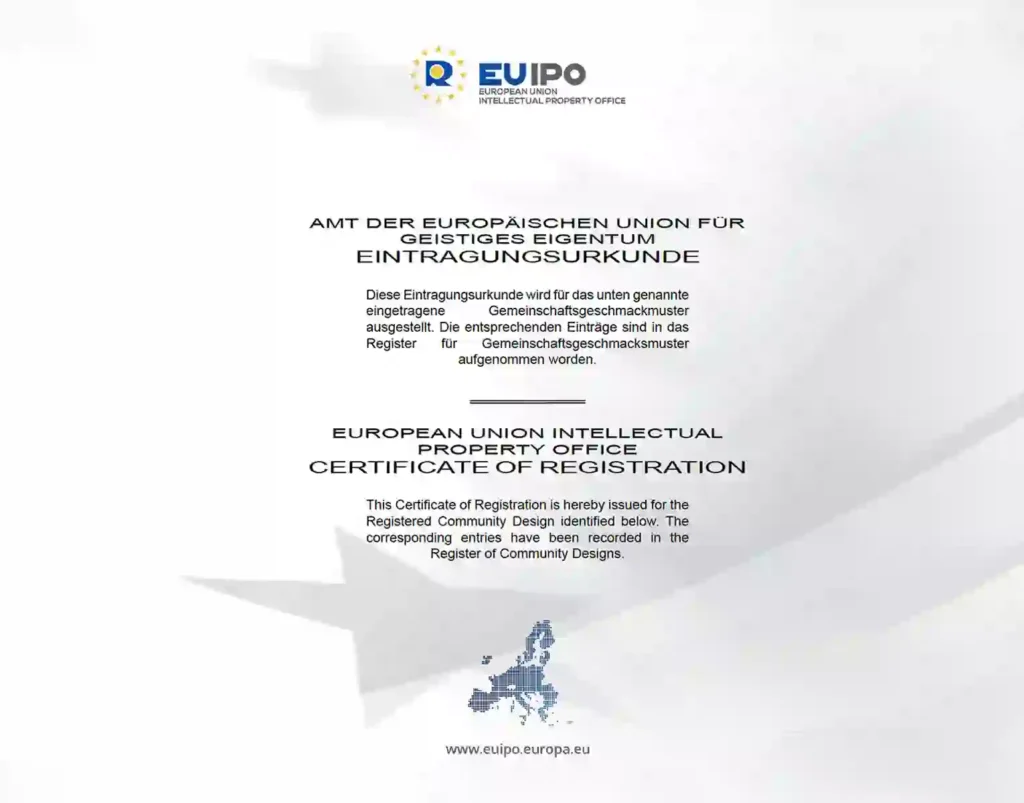 EUIPO
EUROPEAN UNION
INTELLECTUAL PROPERTY OFFICE

AMT DER EUROPÄISCHEN UNION FÜR GEISTIGES EIGENTUM
EINTRAGUNGSURKUNDE

Diese Eintragungsurkunde wird für das unten genannte eingetragene Gemeinschaftsgeschmackmuster ausgestellt. Die entsprechenden Einträge sind in das Register für Gemeinschaftsgeschmacksmuster aufgenommen worden.

EUROPEAN UNION INTELLECTUAL PROPERTY OFFICE
CERTIFICATE OF REGISTRATION

This Certificate of Registration is hereby issued for the Registered Community Design identified below. The corresponding entries have been recorded in the Register of Community Designs.

www.euipo.europa.eu